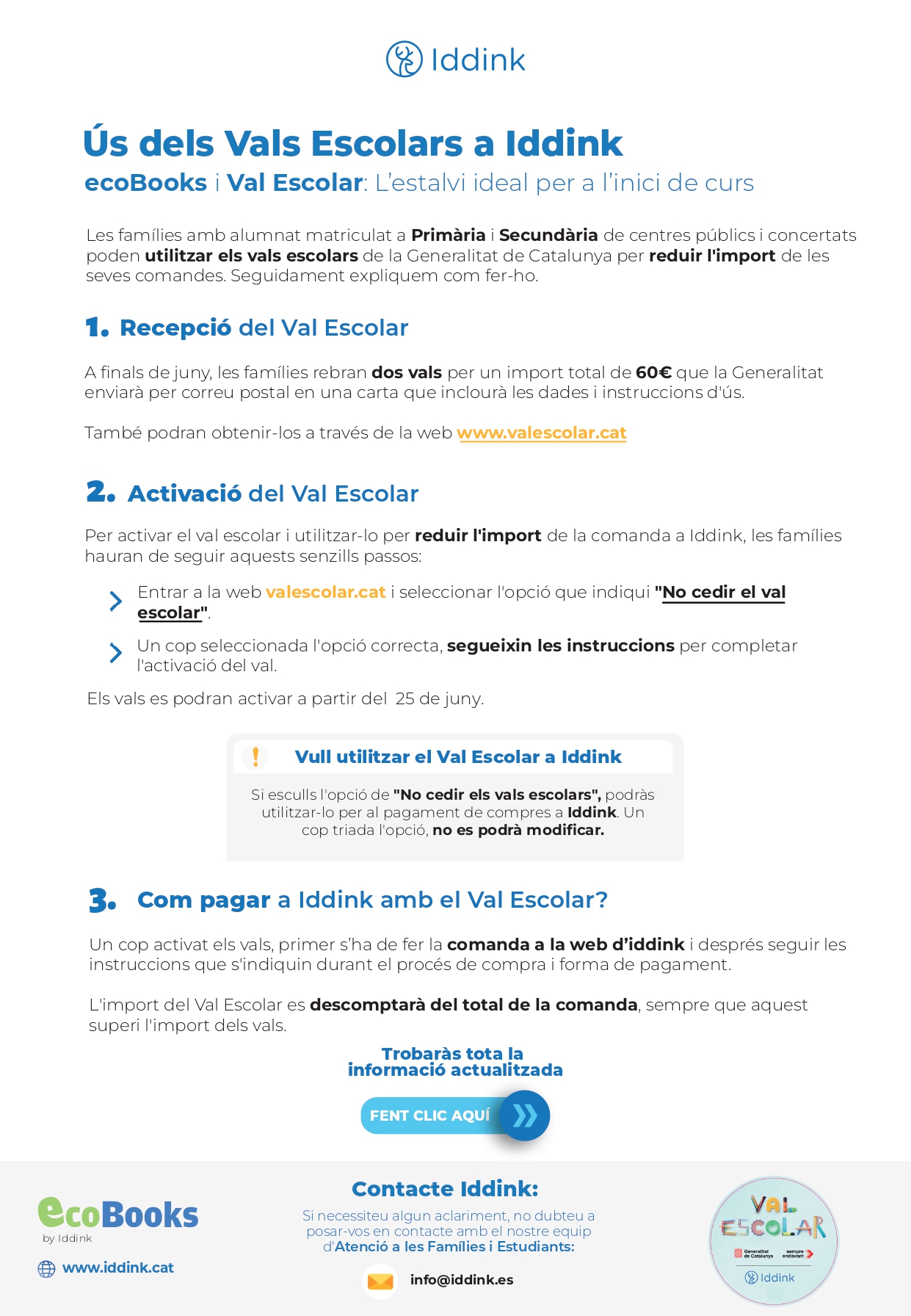 Iddink

Ús dels Vals Escolars a Iddink

ecoBooks i Val Escolar: L'estalvi ideal per a l'inici de curs

Les famílies amb alumnat matriculat a Primària i Secundària de centres públics i concertats poden utilitzar els vals escolars de la Generalitat de Catalunya per reduir l'import de les seves comandes. Seguidament expliquem com fer-ho.

1. Recepció del Val Escolar

A finals de juny, les famílies rebran dos vals per un import total de 60€ que la Generalitat enviarà per correu postal en una carta que inclourà les dades i instruccions d'ús.

També podran obtenir-los a través de la web www.valescolar.cat

2. Activació del Val Escolar

Per activar el val escolar i utilitzar-lo per reduir l'import de la comanda a Iddink, les famílies hauran de seguir aquests senzills passos:

Entrar a la web valescolar.cat i seleccionar l'opció que indiqui "No cedir el val escolar".

Un cop seleccionada l'opció correcta, segueixin les instruccions per completar l'activació del val.

Els vals es podran activar a partir del 25 de juny.

!
Vull utilitzar el Val Escolar a Iddink

Si esculls l'opció de "No cedir els vals escolars", podràs utilitzar-lo per al pagament de compres a Iddink. Un cop triada l'opció, no es podrà modificar.

3. Com pagar a Iddink amb el Val Escolar?

Un cop activat els vals, primer s'ha de fer la comanda a la web d'iddink i després seguir les instruccions que s'indiquin durant el procés de compra i forma de pagament.

L'import del Val Escolar es descomptarà del total de la comanda, sempre que aquest superi l'import dels vals.

Trobaràs tota la informació actualitzada

FENT CLIC AQUÍ

ecoBooks
by Iddink

www.iddink.cat

Contacte Iddink:

Si necessiteu algun aclariment, no dubteu a posar-vos en contacte amb el nostre equip d'Atenció a les Famílies i Estudiants:

info@iddink.es

VAL ESCOLAR
Generalitat de Catalunya
sempre endavant
Iddink